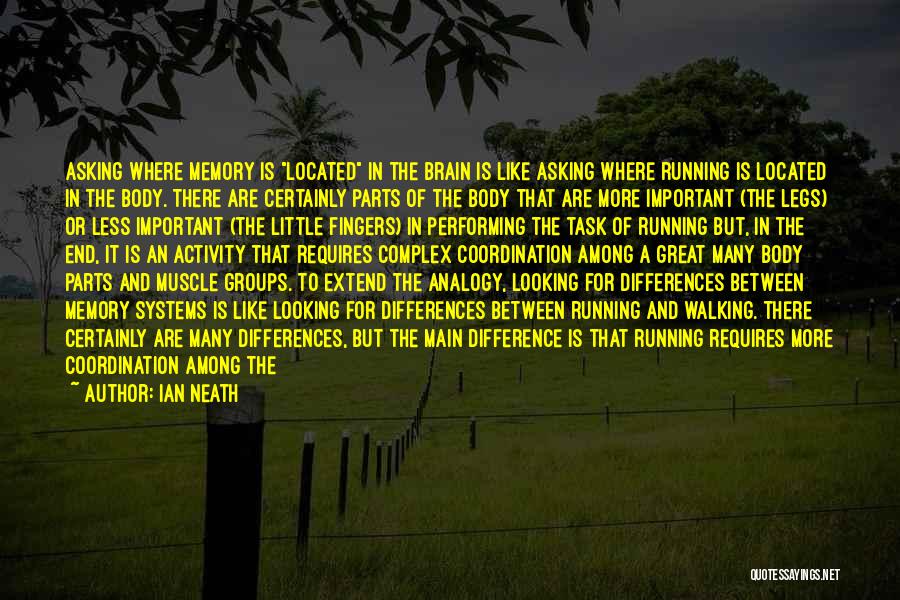 ASKING WHERE MEMORY IS "LOCATED" IN THE BRAIN IS LIKE ASKING WHERE RUNNING IS LOCATED IN THE BODY. THERE ARE CERTAINLY PARTS OF THE BODY THAT ARE MORE IMPORTANT (THE LEGS) OR LESS IMPORTANT (THE LITTLE FINGERS) IN PERFORMING THE TASK OF RUNNING BUT, IN THE END, IT IS AN ACTIVITY THAT REQUIRES COMPLEX COORDINATION AMONG A GREAT MANY BODY PARTS AND MUSCLE GROUPS. TO EXTEND THE ANALOGY, LOOKING FOR DIFFERENCES BETWEEN MEMORY SYSTEMS IS LIKE LOOKING FOR DIFFERENCES BETWEEN RUNNING AND WALKING. THERE CERTAINLY ARE MANY DIFFERENCES, BUT THE MAIN DIFFERENCE IS THAT RUNNING REQUIRES MORE COORDINATION AMONG THE

~ AUTHOR: IAN NEATH

QUOTESSAYINGS.NET